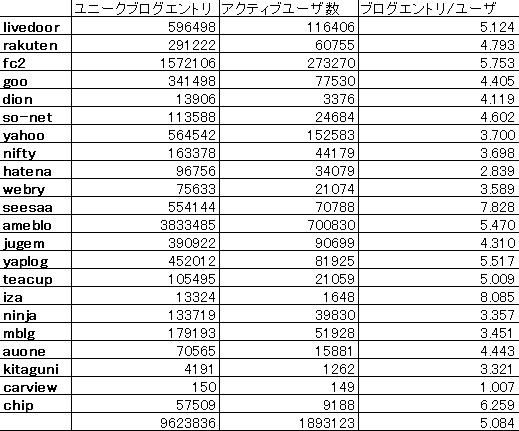 | | ユニークブログエントリ | アクティブユーザ数 | ブログエントリ/ユーザ |
|---|---|---|---|
| livedoor | 596498 | 116406 | 5.124 |
| rakuten | 291222 | 60755 | 4.793 |
| fc2 | 1572106 | 273270 | 5.753 |
| goo | 341498 | 77530 | 4.405 |
| dion | 13906 | 3376 | 4.119 |
| so-net | 113588 | 24684 | 4.602 |
| yahoo | 564542 | 152583 | 3.700 |
| nifty | 163378 | 44179 | 3.698 |
| hatena | 96756 | 34079 | 2.839 |
| webry | 75633 | 21074 | 3.589 |
| seesaa | 554144 | 70788 | 7.828 |
| ameblo | 3833485 | 700830 | 5.470 |
| jugem | 390922 | 90699 | 4.310 |
| yaplog | 452012 | 81925 | 5.517 |
| teacup | 105495 | 21059 | 5.009 |
| iza | 13324 | 1648 | 8.085 |
| ninja | 133719 | 39830 | 3.357 |
| mblg | 179193 | 51928 | 3.451 |
| auone | 70565 | 15881 | 4.443 |
| kitaguni | 4191 | 1262 | 3.321 |
| carview | 150 | 149 | 1.007 |
| chip | 57509 | 9188 | 6.259 |
| | 9623836 | 1893123 | 5.084 |